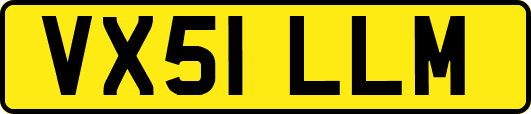 VX51 LLM